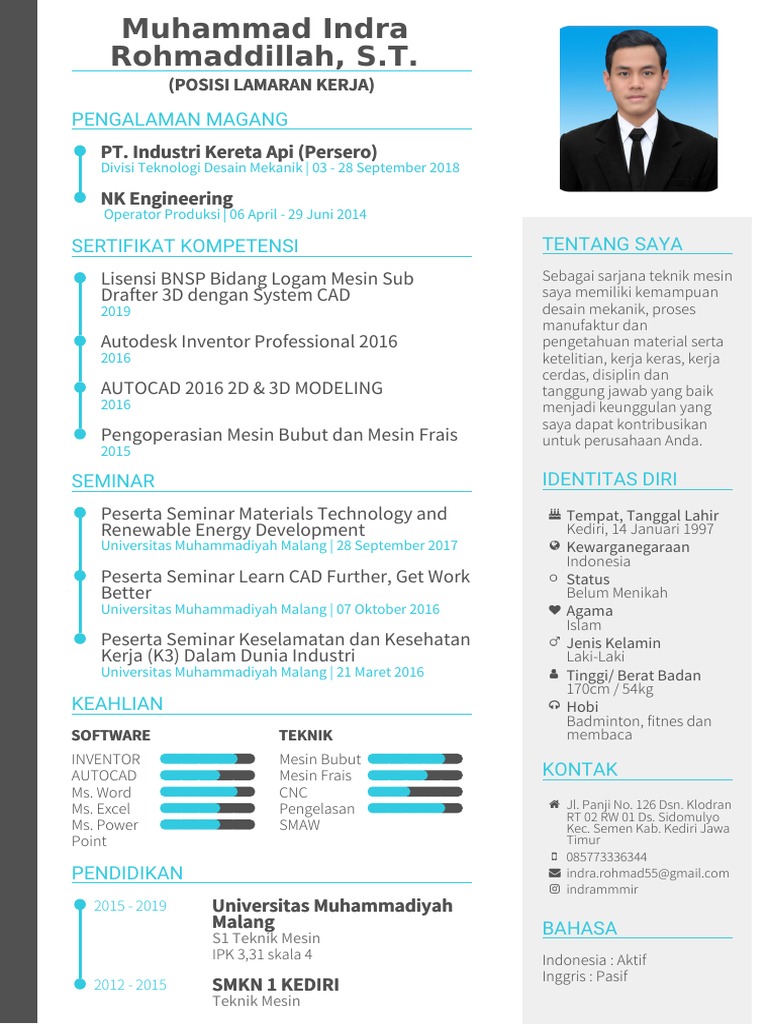 Muhammad Indra Rohmaddillah, S.T.
(POSISI LAMARAN KERJA)

PENGALAMAN MAGANG

PT. Industri Kereta Api (Persero)
Divisi Teknologi Desain Mekanik | 03 - 28 September 2018

NK Engineering
Operator Produksi | 06 April - 29 Juni 2014

SERTIFIKAT KOMPETENSI

Lisensi BNSP Bidang Logam Mesin Sub Drafter 3D dengan System CAD
2019

Autodesk Inventor Professional 2016
2016

AUTOCAD 2016 2D & 3D MODELING
2016

Pengoperasian Mesin Bubut dan Mesin Frais
2015

SEMINAR

Peserta Seminar Materials Technology and Renewable Energy Development
Universitas Muhammadiyah Malang | 28 September 2017

Peserta Seminar Learn CAD Further, Get Work Better
Universitas Muhammadiyah Malang | 07 Oktober 2016

Peserta Seminar Keselamatan dan Kesehatan Kerja (K3) Dalam Dunia Industri
Universitas Muhammadiyah Malang | 21 Maret 2016

KEAHLIAN

SOFTWARE
INVENTOR
AUTOCAD
Ms. Word
Ms. Excel
Ms. Power Point

TEKNIK
Mesin Bubut
Mesin Frais
CNC
Pengelasan
SMAW

PENDIDIKAN

2015 - 2019
Universitas Muhammadiyah Malang
S1 Teknik Mesin
IPK 3,31 skala 4

2012 - 2015
SMKN 1 KEDIRI
Teknik Mesin

TENTANG SAYA

Sebagai sarjana teknik mesin saya memiliki kemampuan desain mekanik, proses manufaktur dan pengetahuan material serta ketelitian, kerja keras, kerja cerdas, disiplin dan tanggung jawab yang baik menjadi keunggulan yang saya dapat kontribusikan untuk perusahaan Anda.

IDENTITAS DIRI

Tempat, Tanggal Lahir
Kediri, 14 Januari 1997
Kewarganegaraan
Indonesia
Status
Belum Menikah
Agama
Islam
Jenis Kelamin
Laki-Laki
Tinggi/ Berat Badan
170cm / 54kg
Hobi
Badminton, fitnes dan membaca

KONTAK

Jl. Panji No. 126 Dsn. Klodran RT 02 RW 01 Ds. Sidomulyo Kec. Semen Kab. Kediri Jawa Timur
085773336344
indra.rohmad55@gmail.com
indrammmir

BAHASA

Indonesia : Aktif
Inggris : Pasif